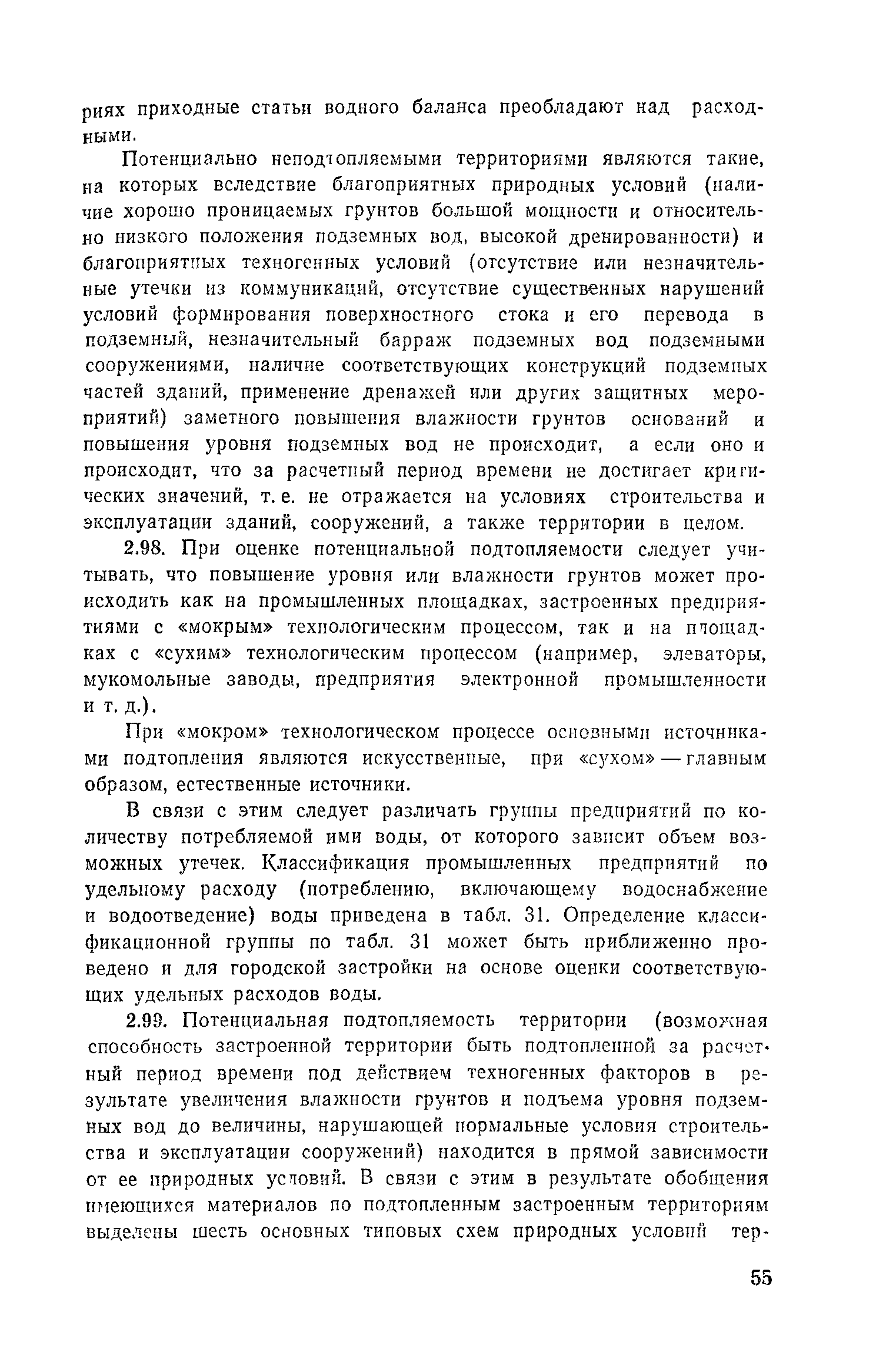 риях приходные статьи водного баланса преобладают над расходными.

Потенциально неподтопляемыми территориями являются такие, на которых вследствие благоприятных природных условий (наличие хорошо проницаемых грунтов большой мощности и относительно низкого положения подземных вод, высокой дренированности) и благоприятных техногенных условий (отсутствие или незначительные утечки из коммуникаций, отсутствие существенных нарушений условий формирования поверхностного стока и его перевода в подземный, незначительный барраж подземных вод подземными сооружениями, наличие соответствующих конструкций подземных частей зданий, применение дренажей или других защитных мероприятий) заметного повышения влажности грунтов оснований и повышения уровня подземных вод не происходит, а если оно и происходит, что за расчетный период времени не достигает критических значений, т. е. не отражается на условиях строительства и эксплуатации зданий, сооружений, а также территории в целом.

2.98. При оценке потенциальной подтопляемости следует учитывать, что повышение уровня или влажности грунтов может происходить как на промышленных площадках, застроенных предприятиями с «мокрым» технологическим процессом, так и на площадках с «сухим» технологическим процессом (например, элеваторы, мукомольные заводы, предприятия электронной промышленности и т. д.).

При «мокром» технологическом процессе основными источниками подтопления являются искусственные, при «сухом» — главным образом, естественные источники.

В связи с этим следует различать группы предприятий по количеству потребляемой ими воды, от которого зависит объем возможных утечек. Классификация промышленных предприятий по удельному расходу (потреблению, включающему водоснабжение и водоотведение) воды приведена в табл. 31. Определение классификационной группы по табл. 31 может быть приближенно проведено и для городской застройки на основе оценки соответствующих удельных расходов воды.

2.99. Потенциальная подтопляемость территории (возможная способность застроенной территории быть подтопленной за расчетный период времени под действием техногенных факторов в результате увеличения влажности грунтов и подъема уровня подземных вод до величины, нарушающей нормальные условия строительства и эксплуатации сооружений) находится в прямой зависимости от ее природных условий. В связи с этим в результате обобщения имеющихся материалов по подтопленным застроенным территориям выделены шесть основных типовых схем природных условий тер-

55